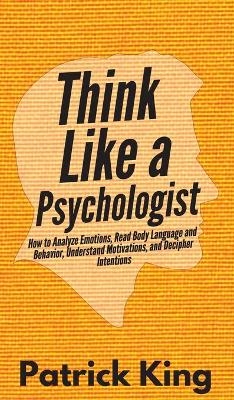 Think Like a Psychologist

How to Analyze Emotions, Read Body Language and Behavior, Understand Motivations, and Decipher Intentions

Patrick King